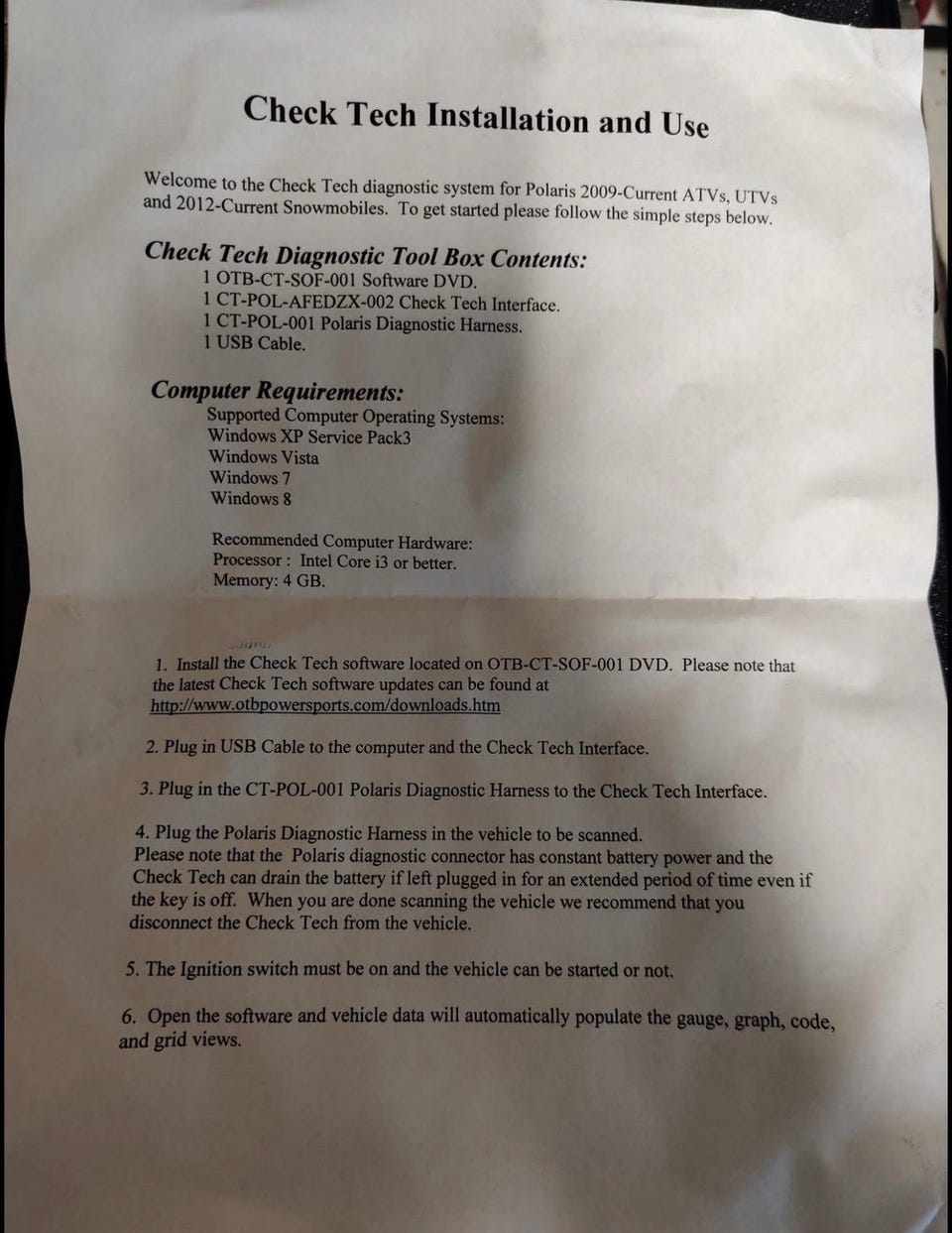 Check Tech Installation and Use

Welcome to the Check Tech diagnostic system for Polaris 2009-Current ATVs, UTVs and 2012-Current Snowmobiles. To get started please follow the simple steps below.

Check Tech Diagnostic Tool Box Contents:
1 OTB-CT-SOF-001 Software DVD.
1 CT-POL-AFEDZX-002 Check Tech Interface.
1 CT-POL-001 Polaris Diagnostic Harness.
1 USB Cable.

Computer Requirements:
Supported Computer Operating Systems:
Windows XP Service Pack3
Windows Vista
Windows 7
Windows 8

Recommended Computer Hardware:
Processor : Intel Core i3 or better.
Memory: 4 GB.

1. Install the Check Tech software located on OTB-CT-SOF-001 DVD. Please note that the latest Check Tech software updates can be found at http://www.otbpowersports.com/downloads.htm

2. Plug in USB Cable to the computer and the Check Tech Interface.

3. Plug in the CT-POL-001 Polaris Diagnostic Harness to the Check Tech Interface.

4. Plug the Polaris Diagnostic Harness in the vehicle to be scanned.
Please note that the Polaris diagnostic connector has constant battery power and the Check Tech can drain the battery if left plugged in for an extended period of time even if the key is off. When you are done scanning the vehicle we recommend that you disconnect the Check Tech from the vehicle.

5. The Ignition switch must be on and the vehicle can be started or not.

6. Open the software and vehicle data will automatically populate the gauge, graph, code, and grid views.